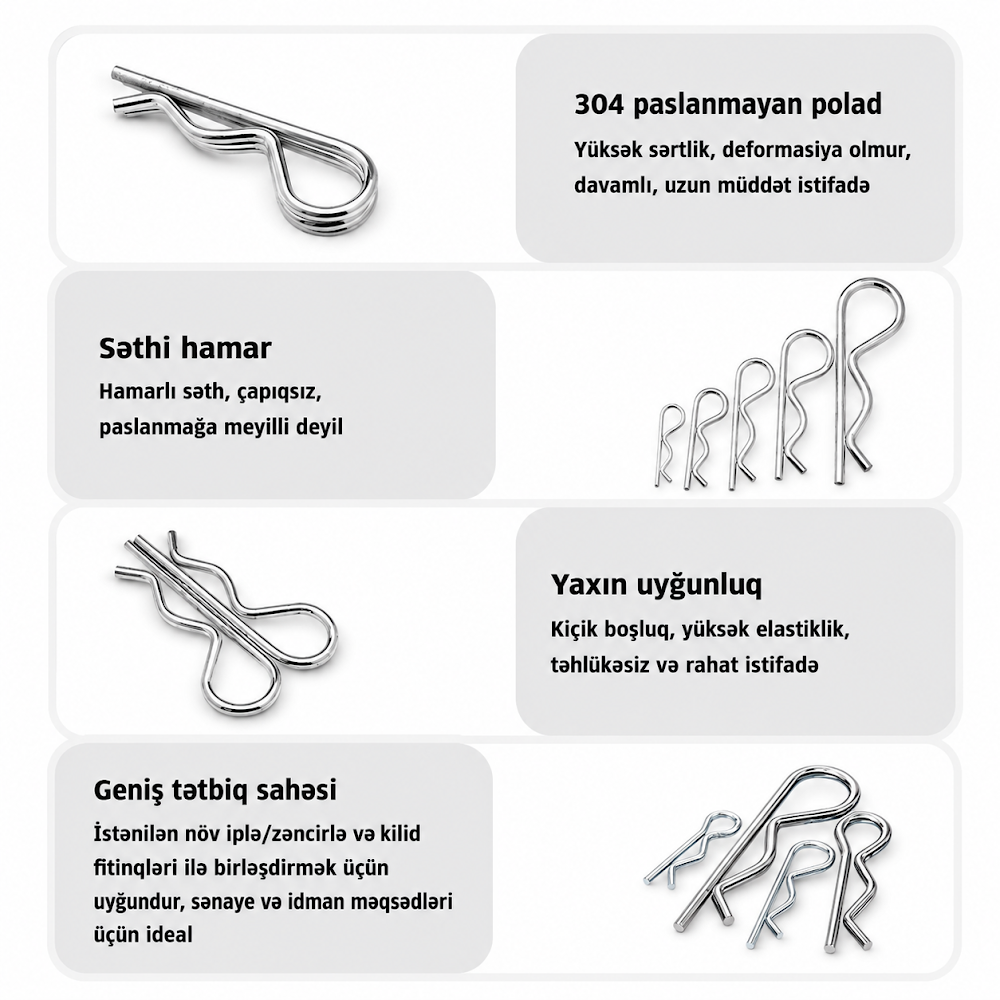 304 paslanmayan polad

Yüksək sərtlik, deformasiya olmur, davamlı, uzun müddət istifadə

Səthi hamar

Hamarlı səth, çapıqsız, paslanmağa meyilli deyil

Yaxın uyğunluq

Kiçik boşluq, yüksək elastiklik, təhlükəsiz və rahat istifadə

Geniş tətbiq sahəsi

İstənilən növ iplə/zəncirlə və kilid fitinqləri ilə birləşdirmək üçün uyğundur, sənaye və idman məqsədləri üçün ideal